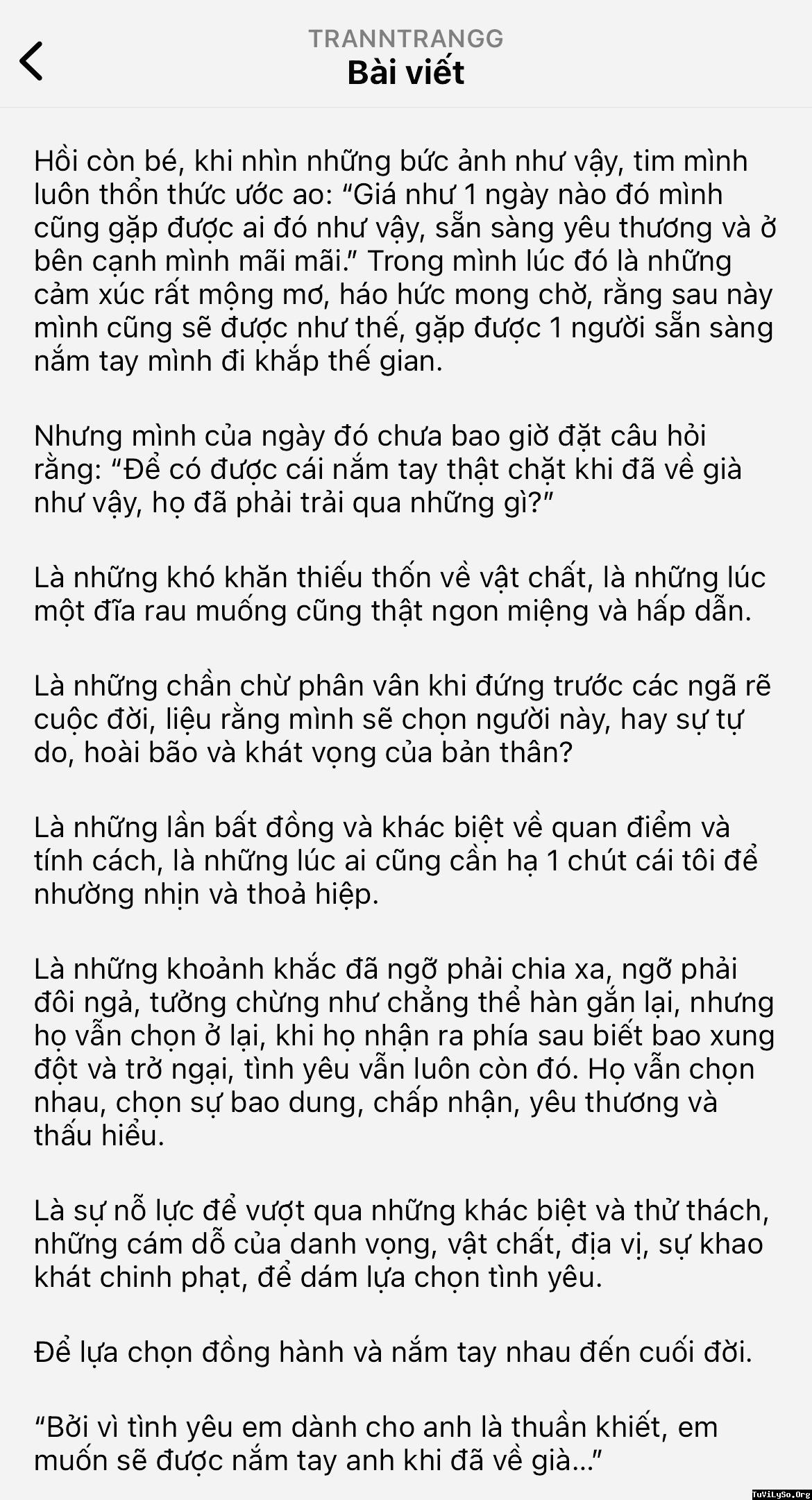 TRANNTRANGG
Bài viết

Hồi còn bé, khi nhìn những bức ảnh như vậy, tim mình luôn thổn thức ước ao: “Giá như 1 ngày nào đó mình cũng gặp được ai đó như vậy, sẵn sàng yêu thương và ở bên cạnh mình mãi mãi.” Trong mình lúc đó là những cảm xúc rất mộng mơ, háo hức mong chờ, rằng sau này mình cũng sẽ được như thế, gặp được 1 người sẵn sàng nắm tay mình đi khắp thế gian.

Nhưng mình của ngày đó chưa bao giờ đặt câu hỏi rằng: “Để có được cái nắm tay thật chặt khi đã về già như vậy, họ đã phải trải qua những gì?”

Là những khó khăn thiếu thốn về vật chất, là những lúc một đĩa rau muống cũng thật ngon miệng và hấp dẫn.

Là những chần chừ phân vân khi đứng trước các ngã rẽ cuộc đời, liệu rằng mình sẽ chọn người này, hay sự tự do, hoài bão và khát vọng của bản thân?

Là những lần bất đồng và khác biệt về quan điểm và tính cách, là những lúc ai cũng cần hạ 1 chút cái tôi để nhường nhịn và thoả hiệp.

Là những khoảnh khắc đã ngỡ phải chia xa, ngỡ phải đôi ngả, tưởng chừng như chẳng thể hàn gắn lại, nhưng họ vẫn chọn ở lại, khi họ nhận ra phía sau biết bao xung đột và trở ngại, tình yêu vẫn luôn còn đó. Họ vẫn chọn nhau, chọn sự bao dung, chấp nhận, yêu thương và thấu hiểu.

Là sự nỗ lực để vượt qua những khác biệt và thử thách, những cám dỗ của danh vọng, vật chất, địa vị, sự khao khát chinh phạt, để dám lựa chọn tình yêu.

Để lựa chọn đồng hành và nắm tay nhau đến cuối đời.

“Bởi vì tình yêu em dành cho anh là thuần khiết, em muốn sẽ được nắm tay anh khi đã về già...”

TuViLySo.Org